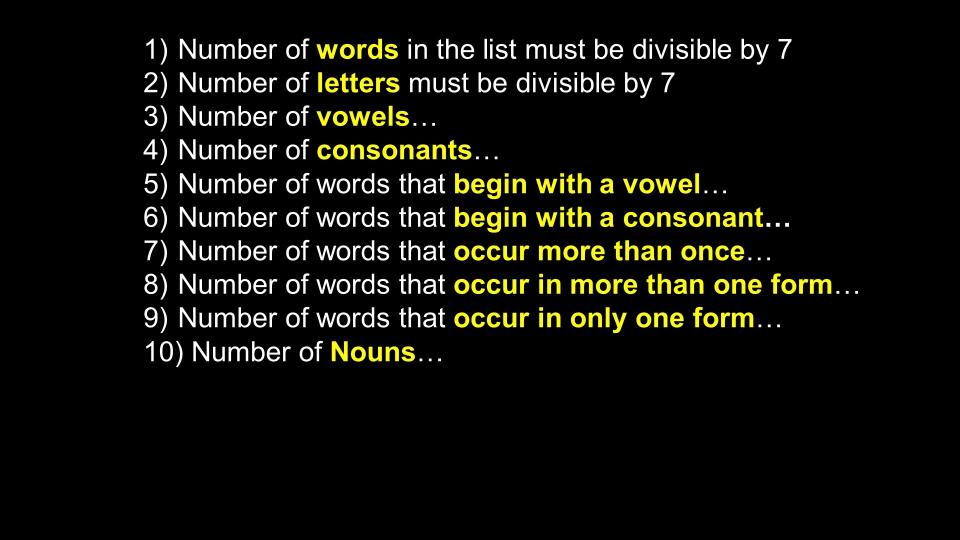 1) Number of words in the list must be divisible by 7
2) Number of letters must be divisible by 7
3) Number of vowels…
4) Number of consonants…
5) Number of words that begin with a vowel…
6) Number of words that begin with a consonant…
7) Number of words that occur more than once…
8) Number of words that occur in more than one form…
9) Number of words that occur in only one form…
10) Number of Nouns…